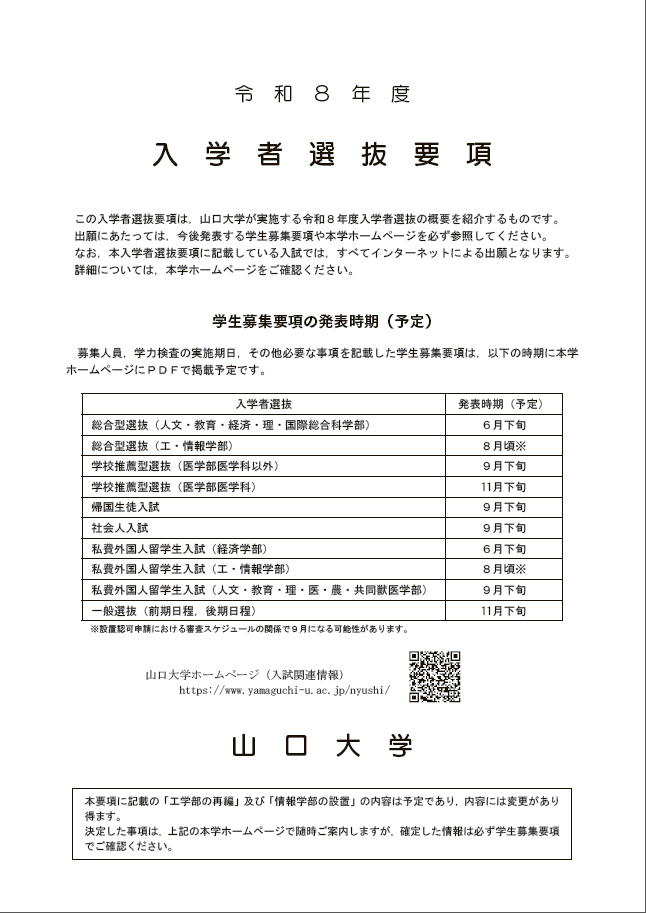 令和８年度

入学者選抜要項

この入学者選抜要項は，山口大学が実施する令和８年度入学者選抜の概要を紹介するものです。
出願にあたっては，今後発表する学生募集要項や本学ホームページを必ず参照してください。
なお，本入学者選抜要項に記載している入試では，すべてインターネットによる出願となります。
詳細については，本学ホームページをご確認ください。

学生募集要項の発表時期（予定）

募集人員，学力検査の実施期日，その他必要な事項を記載した学生募集要項は，以下の時期に本学ホームページにＰＤＦで掲載予定です。

| 入学者選抜 | 発表時期（予定） |
|---|---|
| 総合型選抜（人文・教育・経済・理・国際総合科学部） | ６月下旬 |
| 総合型選抜（工・情報学部） | ８月頃※ |
| 学校推薦型選抜（医学部医学科以外） | ９月下旬 |
| 学校推薦型選抜（医学部医学科） | 11月下旬 |
| 帰国生徒入試 | ９月下旬 |
| 社会人入試 | ９月下旬 |
| 私費外国人留学生入試（経済学部） | ６月下旬 |
| 私費外国人留学生入試（工・情報学部） | ８月頃※ |
| 私費外国人留学生入試（人文・教育・理・医・農・共同獣医学部） | ９月下旬 |
| 一般選抜（前期日程，後期日程） | 11月下旬 |

※設置認可申請における審査スケジュールの関係で９月になる可能性があります。

山口大学ホームページ（入試関連情報）
https://www.yamaguchi-u.ac.jp/nyushi/

山口大学

本要項に記載の「工学部の再編」及び「情報学部の設置」の内容は予定であり，内容には変更があり得ます。
決定した事項は，上記の本学ホームページで随時ご案内しますが，確定した情報は必ず学生募集要項でご確認ください。